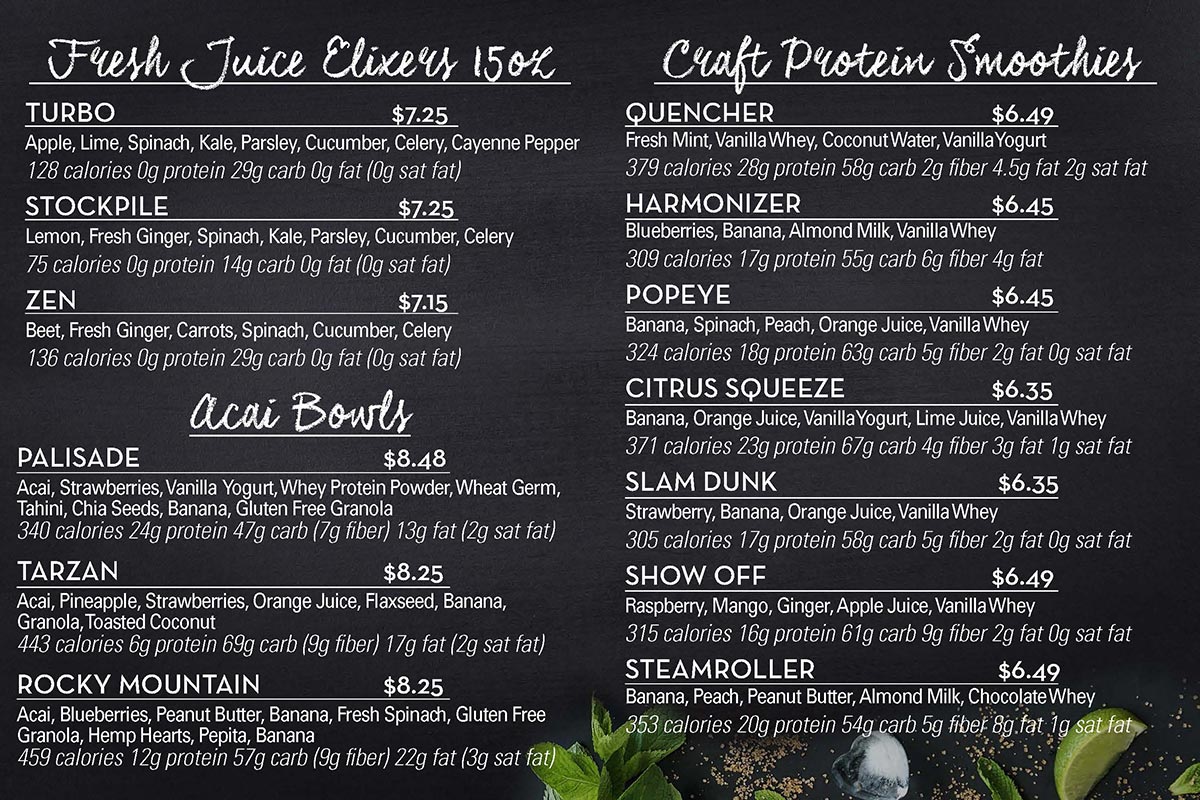 Fresh Juice Elixers 15oz

TURBO $7.25
Apple, Lime, Spinach, Kale, Parsley, Cucumber, Celery, Cayenne Pepper
128 calories 0g protein 29g carb 0g fat (0g sat fat)

STOCKPILE $7.25
Lemon, Fresh Ginger, Spinach, Kale, Parsley, Cucumber, Celery
75 calories 0g protein 14g carb 0g fat (0g sat fat)

ZEN $7.15
Beet, Fresh Ginger, Carrots, Spinach, Cucumber, Celery
136 calories 0g protein 29g carb 0g fat (0g sat fat)

Acai Bowls

PALISADE $8.48
Acai, Strawberries, Vanilla Yogurt, Whey Protein Powder, Wheat Germ, Tahini, Chia Seeds, Banana, Gluten Free Granola
340 calories 24g protein 47g carb (7g fiber) 13g fat (2g sat fat)

TARZAN $8.25
Acai, Pineapple, Strawberries, Orange Juice, Flaxseed, Banana, Granola, Toasted Coconut
443 calories 6g protein 69g carb (9g fiber) 17g fat (2g sat fat)

ROCKY MOUNTAIN $8.25
Acai, Blueberries, Peanut Butter, Banana, Fresh Spinach, Gluten Free Granola, Hemp Hearts, Pepita, Banana
459 calories 12g protein 57g carb (9g fiber) 22g fat (3g sat fat)

Craft Protein Smoothies

QUENCHER $6.49
Fresh Mint, Vanilla Whey, Coconut Water, Vanilla Yogurt
379 calories 28g protein 58g carb 2g fiber 4.5g fat 2g sat fat

HARMONIZER $6.45
Blueberries, Banana, Almond Milk, Vanilla Whey
309 calories 17g protein 55g carb 6g fiber 4g fat

POPEYE $6.45
Banana, Spinach, Peach, Orange Juice, Vanilla Whey
324 calories 18g protein 63g carb 5g fiber 2g fat 0g sat fat

CITRUS SQUEEZE $6.35
Banana, Orange Juice, Vanilla Yogurt, Lime Juice, Vanilla Whey
371 calories 23g protein 67g carb 4g fiber 3g fat 1g sat fat

SLAM DUNK $6.35
Strawberry, Banana, Orange Juice, Vanilla Whey
305 calories 17g protein 58g carb 5g fiber 2g fat 0g sat fat

SHOW OFF $6.49
Raspberry, Mango, Ginger, Apple Juice, Vanilla Whey
315 calories 16g protein 61g carb 9g fiber 2g fat 0g sat fat

STEAMROLLER $6.49
Banana, Peach, Peanut Butter, Almond Milk, Chocolate Whey
353 calories 20g protein 54g carb 5g fiber 8g fat 1g sat fat